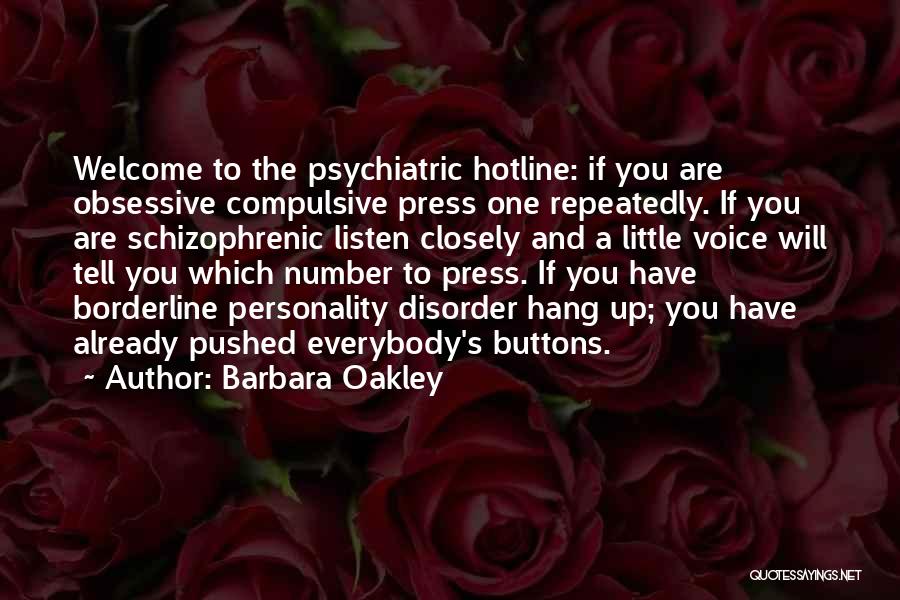 Welcome to the psychiatric hotline: if you are obsessive compulsive press one repeatedly. If you are schizophrenic listen closely and a little voice will tell you which number to press. If you have borderline personality disorder hang up; you have already pushed everybody's buttons.

~ Author: Barbara Oakley

QUOTESSAYINGS.NET